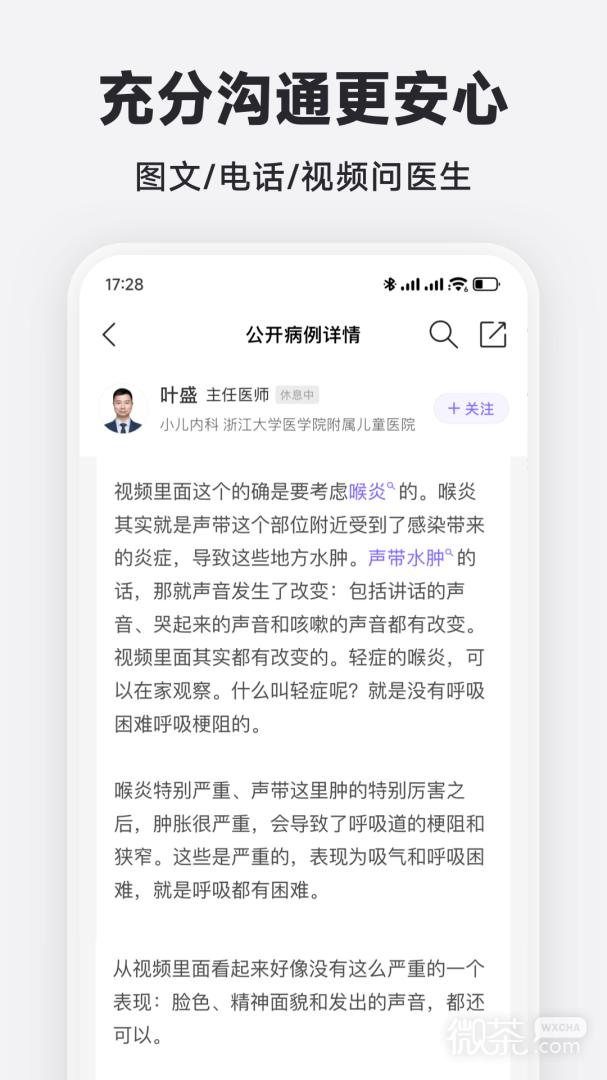 充分沟通更安心

图文/电话/视频问医生

17:28

公开病例详情

叶盛 主任医师 休息中
小儿内科 浙江大学医学院附属儿童医院

+ 关注

视频里面这个的确是要考虑喉炎的。喉炎其实就是声带这个部位附近受到了感染带来的炎症，导致这些地方水肿。声带水肿的话，那就声音发生了改变：包括讲话的声音、哭起来的声音和咳嗽的声音都有改变。视频里面其实都有改变的。轻症的喉炎，可以在家观察。什么叫轻症呢？就是没有呼吸困难呼吸梗阻的。

喉炎特别严重、声带这里肿的特别厉害之后，肿胀很严重，会导致了呼吸道的梗阻和狭窄。这些是严重的，表现为吸气和呼吸困难，就是呼吸都有困难。

从视频里面看起来好像没有这么严重的一个表现：脸色、精神面貌和发出的声音，都还可以。

微茶 WXCHA .com